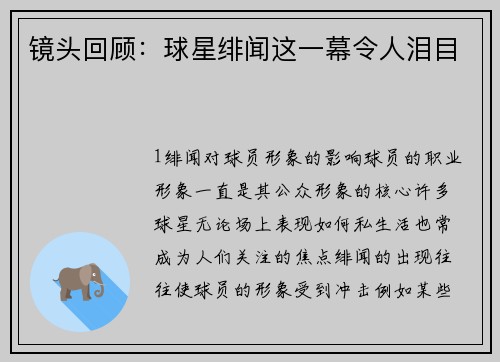 镜头回顾：球星绯闻这一幕令人泪目

1绯闻对球员形象的影响球员的职业形象一直是其公众形象的核心许多球星无论场上表现如何私生活也常成为人们关注的焦点绯闻的出现往往使球员的形象受到冲击例如某些